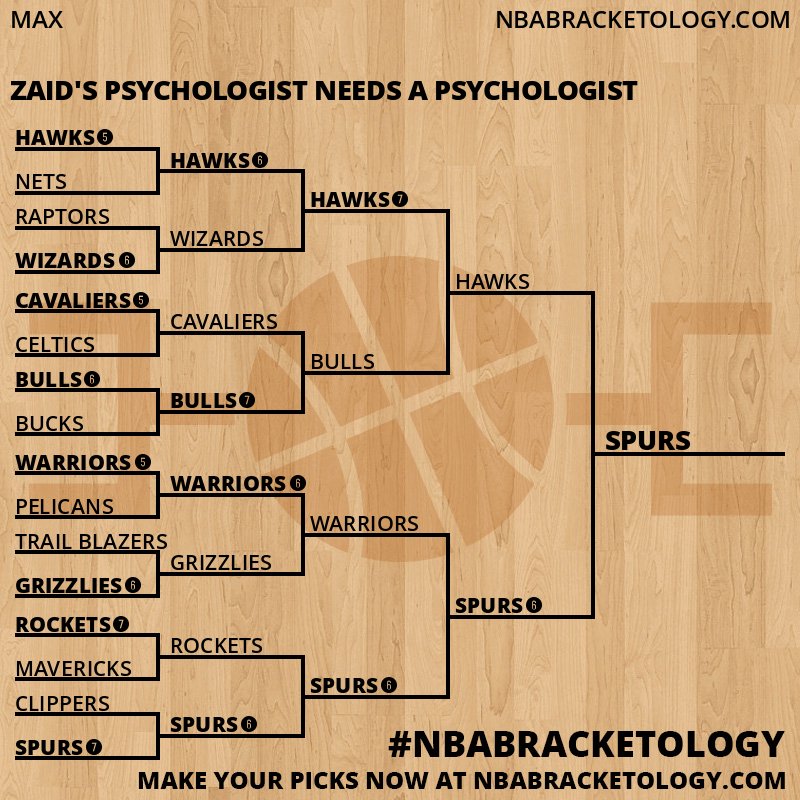 MAX

NBABRACKETOLOGY.COM

ZAID'S PSYCHOLOGIST NEEDS A PSYCHOLOGIST

HAWKS 5
NETS
RAPTORS
WIZARDS 6
CAVALIERS 5
CELTICS
BULLS 6
BUCKS
WARRIORS 5
PELICANS
TRAIL BLAZERS
GRIZZLIES 6
ROCKETS 7
MAVERICKS
CLIPPERS
SPURS 7

HAWKS 6
WIZARDS
CAVALIERS
BULLS 7
WARRIORS 6
GRIZZLIES
ROCKETS
SPURS 6

HAWKS 7
BULLS
WARRIORS
SPURS 6

HAWKS
SPURS 6

SPURS

#NBABRACKETOLOGY
MAKE YOUR PICKS NOW AT NBABRACKETOLOGY.COM